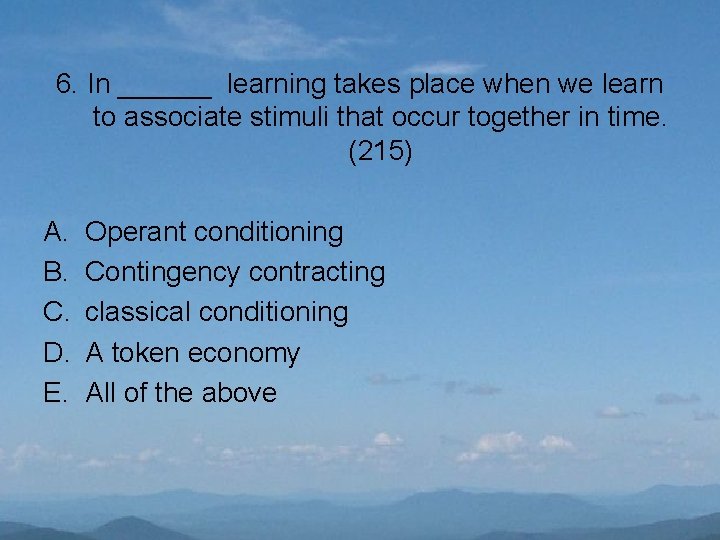 6. In ______ learning takes place when we learn to associate stimuli that occur together in time. (215)

A. Operant conditioning
B. Contingency contracting
C. classical conditioning
D. A token economy
E. All of the above